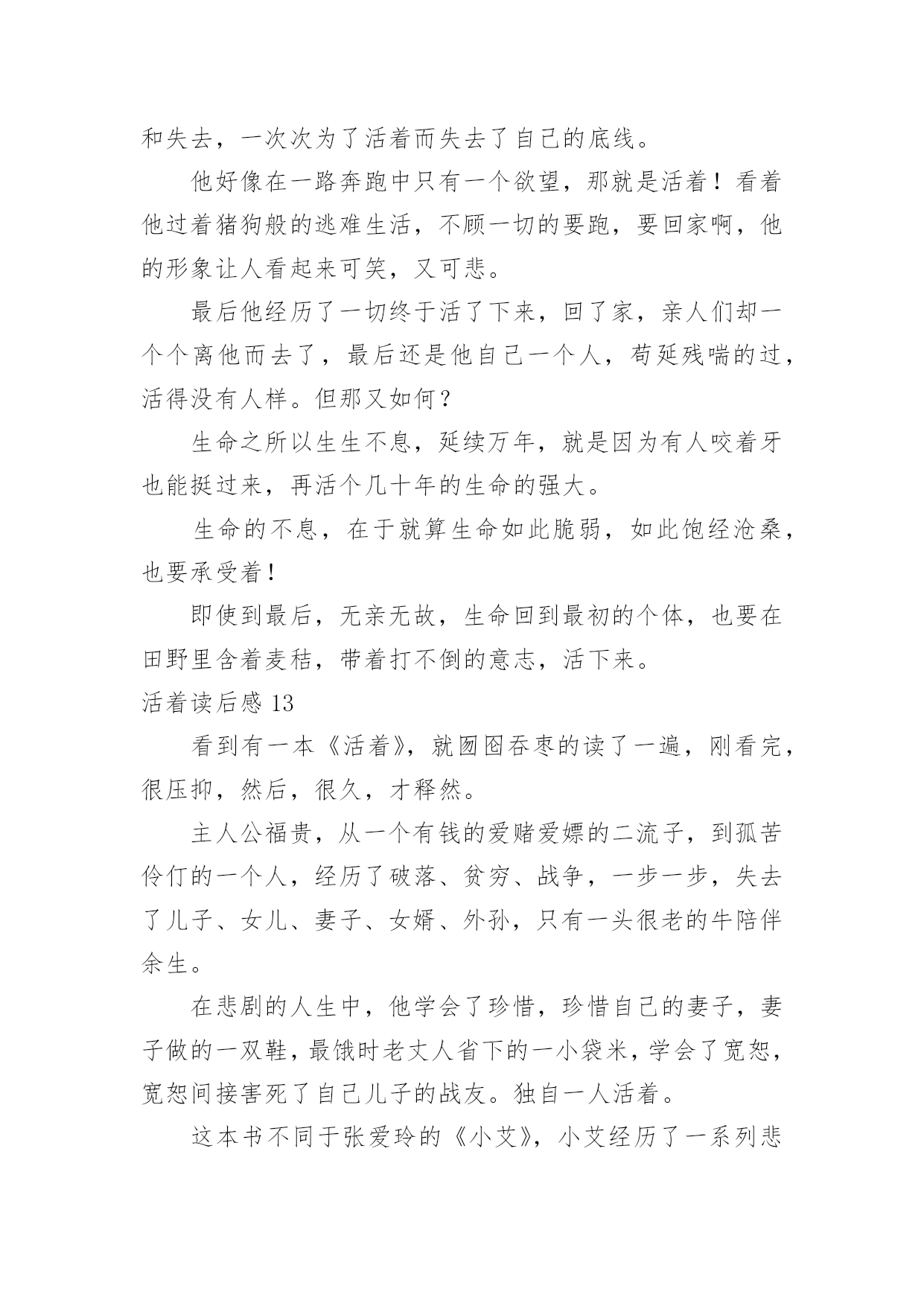 和失去，一次次为了活着而失去了自己的底线。

他好像在一路奔跑中只有一个欲望，那就是活着！看着他过着猪狗般的逃难生活，不顾一切的要跑，要回家啊，他的形象让人看起来可笑，又可悲。

最后他经历了一切终于活了下来，回了家，亲人们却一个个离他而去了，最后还是他自己一个人，苟延残喘的过，活得没有人样。但那又如何？

生命之所以生生不息，延续万年，就是因为有人咬着牙也能挺过来，再活个几十年的生命的强大。

生命的不息，在于就算生命如此脆弱，如此饱经沧桑，也要承受着！

即使到最后，无亲无故，生命回到最初的个体，也要在田野里含着麦秸，带着打不倒的意志，活下来。

活着读后感 13

看到有一本《活着》，就囫囵吞枣的读了一遍，刚看完，很压抑，然后，很久，才释然。

主人公福贵，从一个有钱的爱赌爱嫖的二流子，到孤苦伶仃的一个人，经历了破落、贫穷、战争，一步一步，失去了儿子、女儿、妻子、女婿、外孙，只有一头很老的牛陪伴余生。

在悲剧的人生中，他学会了珍惜，珍惜自己的妻子，妻子做的一双鞋，最饿时老丈人省下的一小袋米，学会了宽恕，宽恕间接害死了自己儿子的战友。独自一人活着。

这本书不同于张爱玲的《小艾》，小艾经历了一系列悲